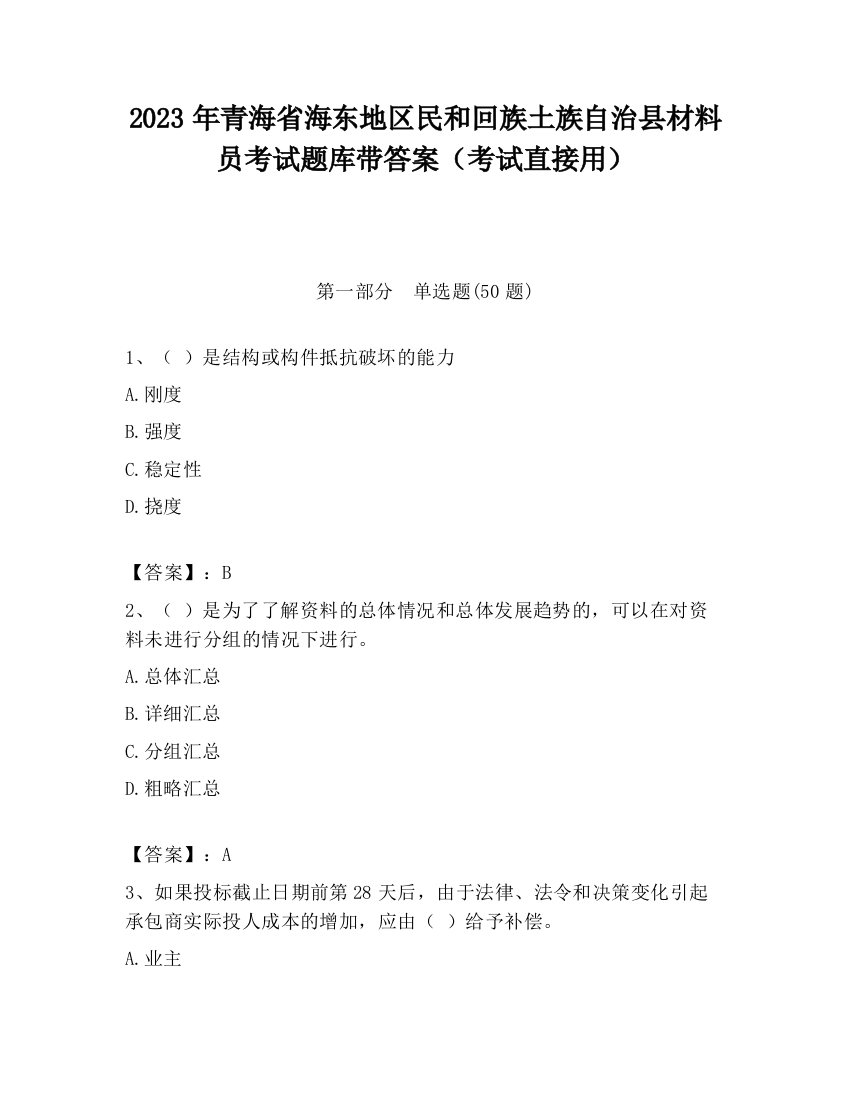 2023 年青海省海东地区民和回族土族自治县材料员考试题库带答案（考试直接用）

第一部分　单选题(50 题)

1、（ ）是结构或构件抵抗破坏的能力

A.刚度

B.强度

C.稳定性

D.挠度

【答案】：B

2、（ ）是为了了解资料的总体情况和总体发展趋势的，可以在对资料未进行分组的情况下进行。

A.总体汇总

B.详细汇总

C.分组汇总

D.粗略汇总

【答案】：A

3、如果投标截止日期前第 28 天后，由于法律、法令和决策变化引起承包商实际投人成本的增加，应由（ ）给予补偿。

A.业主